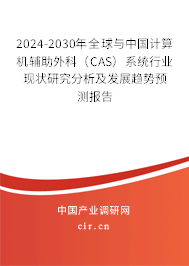 2024-2030年全球与中国计算机辅助外科（CAS）系统行业现状研究分析及发展趋势预测报告

中国产业调研网

cir.cn